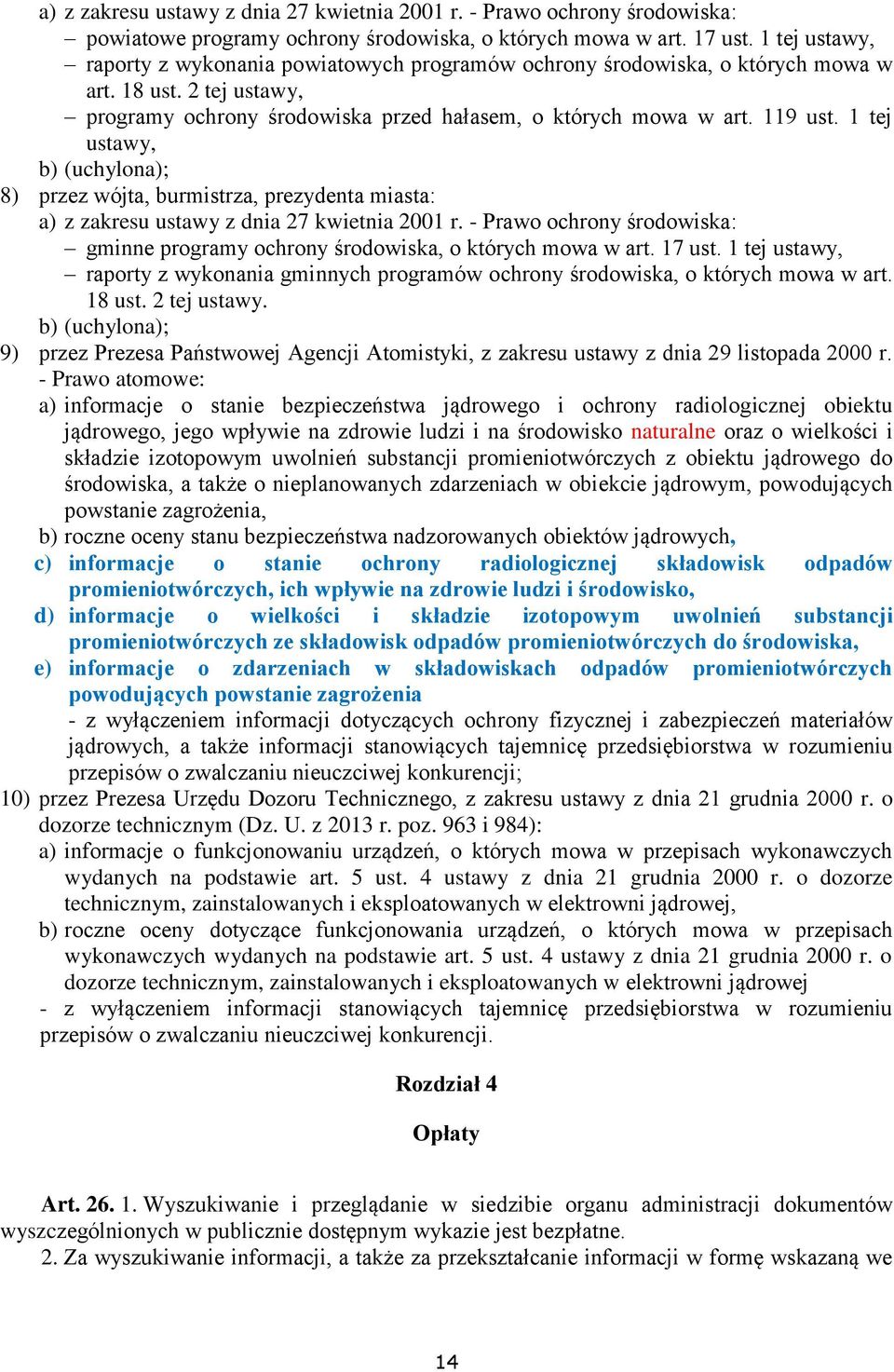 a) z zakresu ustawy z dnia 27 kwietnia 2001 r. - Prawo ochrony środowiska:
– powiatowe programy ochrony środowiska, o których mowa w art. 17 ust. 1 tej ustawy,
– raporty z wykonania powiatowych programów ochrony środowiska, o których mowa w art. 18 ust. 2 tej ustawy,
– programy ochrony środowiska przed hałasem, o których mowa w art. 119 ust. 1 tej ustawy,
b) (uchylona);
8) przez wójta, burmistrza, prezydenta miasta:
a) z zakresu ustawy z dnia 27 kwietnia 2001 r. - Prawo ochrony środowiska:
– gminne programy ochrony środowiska, o których mowa w art. 17 ust. 1 tej ustawy,
– raporty z wykonania gminnych programów ochrony środowiska, o których mowa w art. 18 ust. 2 tej ustawy.
b) (uchylona);
9) przez Prezesa Państwowej Agencji Atomistyki, z zakresu ustawy z dnia 29 listopada 2000 r. - Prawo atomowe:
a) informacje o stanie bezpieczeństwa jądrowego i ochrony radiologicznej obiektu jądrowego, jego wpływie na zdrowie ludzi i na środowisko naturalne oraz o wielkości i składzie izotopowym uwolnień substancji promieniotwórczych z obiektu jądrowego do środowiska, a także o nieplanowanych zdarzeniach w obiekcie jądrowym, powodujących powstanie zagrożenia,
b) roczne oceny stanu bezpieczeństwa nadzorowanych obiektów jądrowych,
c) informacje o stanie ochrony radiologicznej składowisk odpadów promieniotwórczych, ich wpływie na zdrowie ludzi i środowisko,
d) informacje o wielkości i składzie izotopowym uwolnień substancji promieniotwórczych ze składowisk odpadów promieniotwórczych do środowiska,
e) informacje o zdarzeniach w składowiskach odpadów promieniotwórczych powodujących powstanie zagrożenia
- z wyłączeniem informacji dotyczących ochrony fizycznej i zabezpieczeń materiałów jądrowych, a także informacji stanowiących tajemnicę przedsiębiorstwa w rozumieniu przepisów o zwalczaniu nieuczciwej konkurencji;
10) przez Prezesa Urzędu Dozoru Technicznego, z zakresu ustawy z dnia 21 grudnia 2000 r. o dozorze technicznym (Dz. U. z 2013 r. poz. 963 i 984):
a) informacje o funkcjonowaniu urządzeń, o których mowa w przepisach wykonawczych wydanych na podstawie art. 5 ust. 4 ustawy z dnia 21 grudnia 2000 r. o dozorze technicznym, zainstalowanych i eksploatowanych w elektrowni jądrowej,
b) roczne oceny dotyczące funkcjonowania urządzeń, o których mowa w przepisach wykonawczych wydanych na podstawie art. 5 ust. 4 ustawy z dnia 21 grudnia 2000 r. o dozorze technicznym, zainstalowanych i eksploatowanych w elektrowni jądrowej
- z wyłączeniem informacji stanowiących tajemnicę przedsiębiorstwa w rozumieniu przepisów o zwalczaniu nieuczciwej konkurencji.

Rozdział 4

Opłaty

Art. 26. 1. Wyszukiwanie i przeglądanie w siedzibie organu administracji dokumentów wyszczególnionych w publicznie dostępnym wykazie jest bezpłatne.
2. Za wyszukiwanie informacji, a także za przekształcanie informacji w formę wskazaną we

14